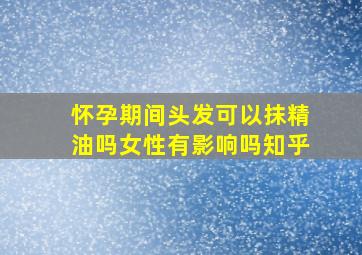 怀孕期间头发可以抹精油吗女性有影响吗知乎